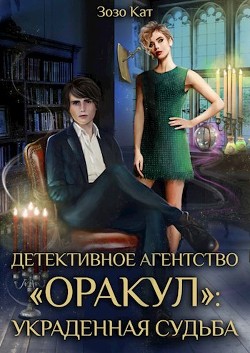 Зозо Кат

ДЕТЕКТИВНОЕ АГЕНТСТВО «ОРАКУЛ»: УКРАДЕННАЯ СУДЬБА